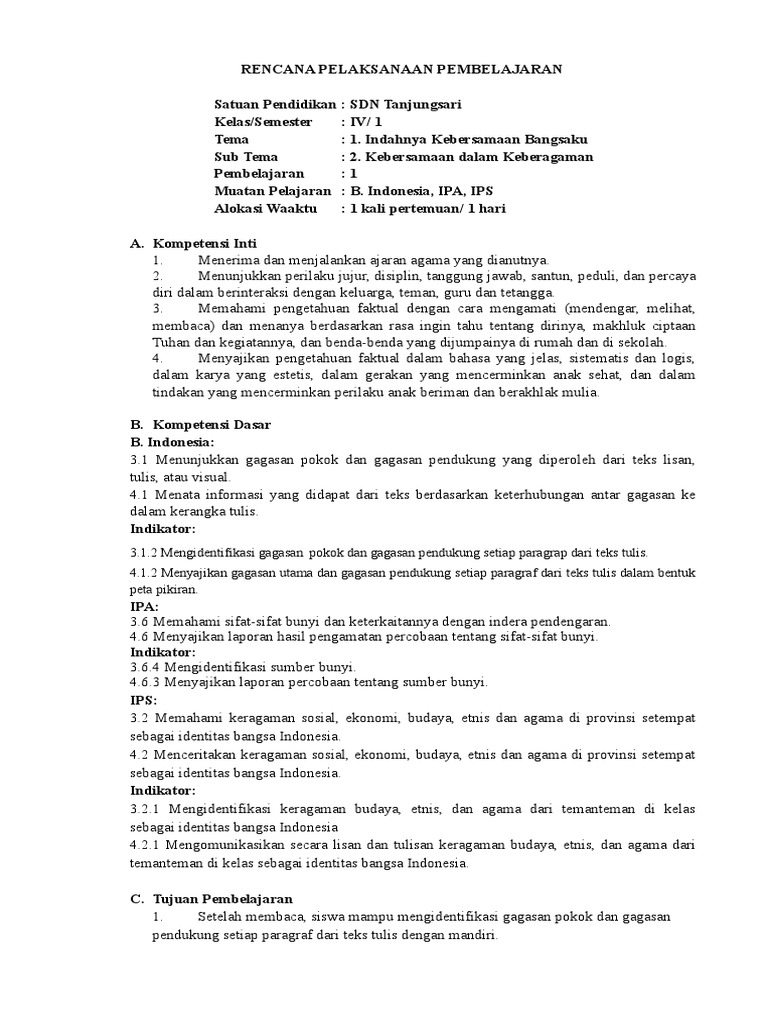 RENCANA PELAKSANAAN PEMBELAJARAN

Satuan Pendidikan : SDN Tanjungsari
Kelas/Semester : IV/ 1
Tema : 1. Indahnya Kebersamaan Bangsaku
Sub Tema : 2. Kebersamaan dalam Keberagaman
Pembelajaran : 1
Muatan Pelajaran : B. Indonesia, IPA, IPS
Alokasi Waaktu : 1 kali pertemuan/ 1 hari

A. Kompetensi Inti
1. Menerima dan menjalankan ajaran agama yang dianutnya.
2. Menunjukkan perilaku jujur, disiplin, tanggung jawab, santun, peduli, dan percaya diri dalam berinteraksi dengan keluarga, teman, guru dan tetangga.
3. Memahami pengetahuan faktual dengan cara mengamati (mendengar, melihat, membaca) dan menanya berdasarkan rasa ingin tahu tentang dirinya, makhluk ciptaan Tuhan dan kegiatannya, dan benda-benda yang dijumpainya di rumah dan di sekolah.
4. Menyajikan pengetahuan faktual dalam bahasa yang jelas, sistematis dan logis, dalam karya yang estetis, dalam gerakan yang mencerminkan anak sehat, dan dalam tindakan yang mencerminkan perilaku anak beriman dan berakhlak mulia.

B. Kompetensi Dasar
B. Indonesia:
3.1 Menunjukkan gagasan pokok dan gagasan pendukung yang diperoleh dari teks lisan, tulis, atau visual.
4.1 Menata informasi yang didapat dari teks berdasarkan keterhubungan antar gagasan ke dalam kerangka tulis.
Indikator:
3.1.2 Mengidentifikasi gagasan pokok dan gagasan pendukung setiap paragrap dari teks tulis.
4.1.2 Menyajikan gagasan utama dan gagasan pendukung setiap paragraf dari teks tulis dalam bentuk peta pikiran.
IPA:
3.6 Memahami sifat-sifat bunyi dan keterkaitannya dengan indera pendengaran.
4.6 Menyajikan laporan hasil pengamatan percobaan tentang sifat-sifat bunyi.
Indikator:
3.6.4 Mengidentifikasi sumber bunyi.
4.6.3 Menyajikan laporan percobaan tentang sumber bunyi.
IPS:
3.2 Memahami keragaman sosial, ekonomi, budaya, etnis dan agama di provinsi setempat sebagai identitas bangsa Indonesia.
4.2 Menceritakan keragaman sosial, ekonomi, budaya, etnis dan agama di provinsi setempat sebagai identitas bangsa Indonesia.
Indikator:
3.2.1 Mengidentifikasi keragaman budaya, etnis, dan agama dari temanteman di kelas sebagai identitas bangsa Indonesia
4.2.1 Mengomunikasikan secara lisan dan tulisan keragaman budaya, etnis, dan agama dari temanteman di kelas sebagai identitas bangsa Indonesia.

C. Tujuan Pembelajaran
1. Setelah membaca, siswa mampu mengidentifikasi gagasan pokok dan gagasan pendukung setiap paragraf dari teks tulis dengan mandiri.